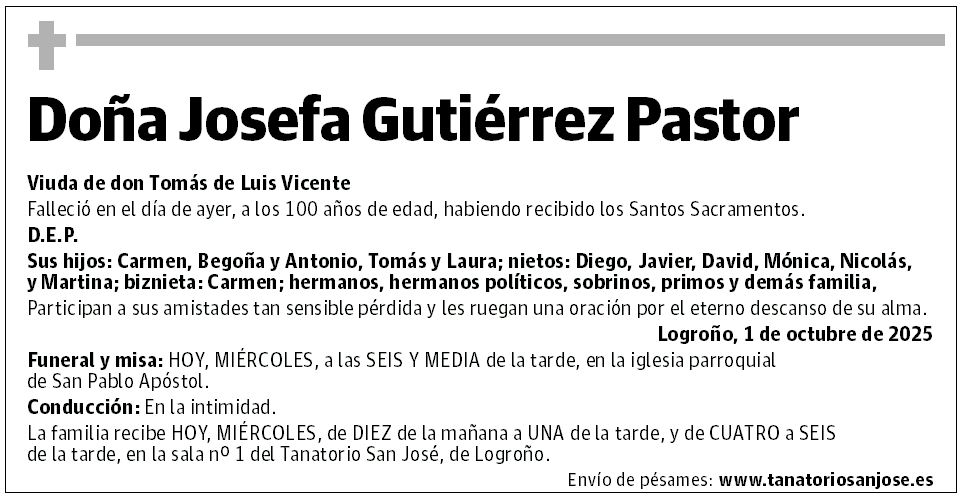 Doña Josefa Gutiérrez Pastor

Viuda de don Tomás de Luis Vicente

Falleció en el día de ayer, a los 100 años de edad, habiendo recibido los Santos Sacramentos.

D.E.P.

Sus hijos: Carmen, Begoña y Antonio, Tomás y Laura; nietos: Diego, Javier, David, Mónica, Nicolás, y Martina; biznieta: Carmen; hermanos, hermanos políticos, sobrinos, primos y demás familia,

Participan a sus amistades tan sensible pérdida y les ruegan una oración por el eterno descanso de su alma.

Logroño, 1 de octubre de 2025

Funeral y misa: HOY, MIÉRCOLES, a las SEIS Y MEDIA de la tarde, en la iglesia parroquial de San Pablo Apóstol.

Conducción: En la intimidad.

La familia recibe HOY, MIÉRCOLES, de DIEZ de la mañana a UNA de la tarde, y de CUATRO a SEIS de la tarde, en la sala nº 1 del Tanatorio San José, de Logroño.

Envío de pésames: www.tanatoriosanjose.es